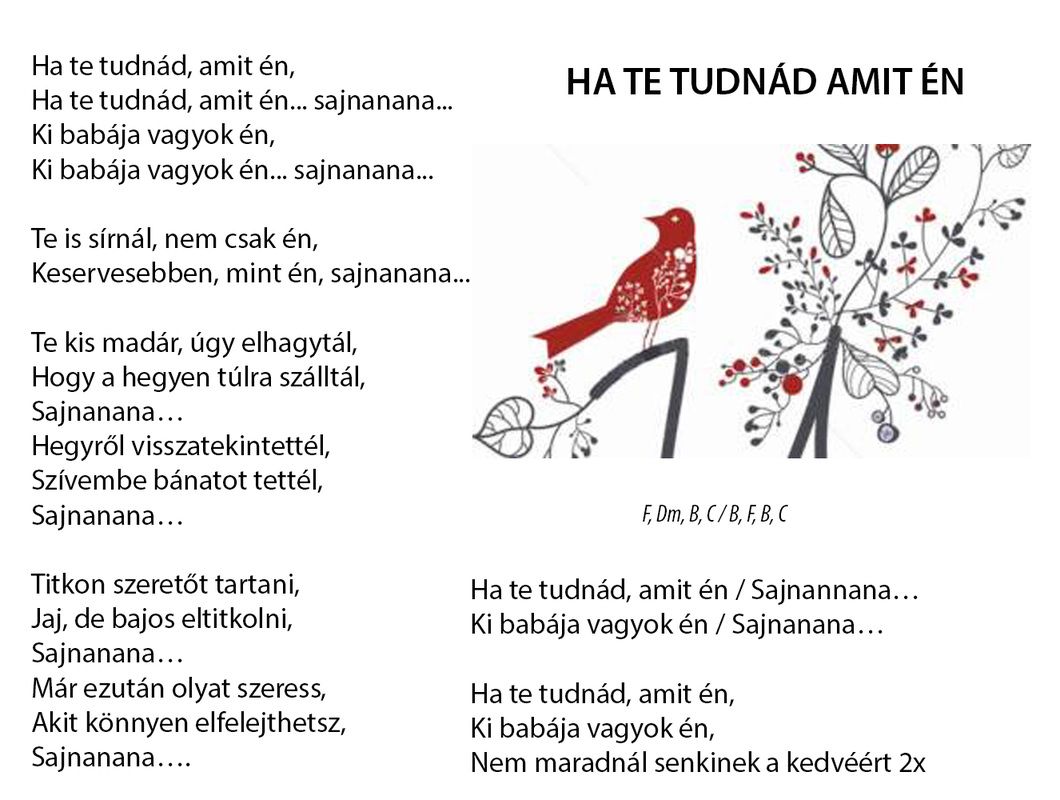 Ha te tudnád, amit én,
Ha te tudnád, amit én... sajnanana...
Ki babája vagyok én,
Ki babája vagyok én... sajnanana...

Te is sírnál, nem csak én,
Keservesebben, mint én, sajnanana...

Te kis madár, úgy elhagytál,
Hogy a hegyen túlra szálltál,
Sajnanana…
Hegyről visszatekintettél,
Szívembe bánatot tettél,
Sajnanana…

Titkon szeretőt tartani,
Jaj, de bajos eltitkolni,
Sajnanana…
Már ezután olyat szeress,
Akit könnyen elfelejthetsz,
Sajnanana….

HA TE TUDNÁD AMIT ÉN

F, Dm, B, C / B, F, B, C

Ha te tudnád, amit én / Sajnannana…
Ki babája vagyok én / Sajnanana…

Ha te tudnád, amit én,
Ki babája vagyok én,
Nem maradnál senkinek a kedvéért 2x